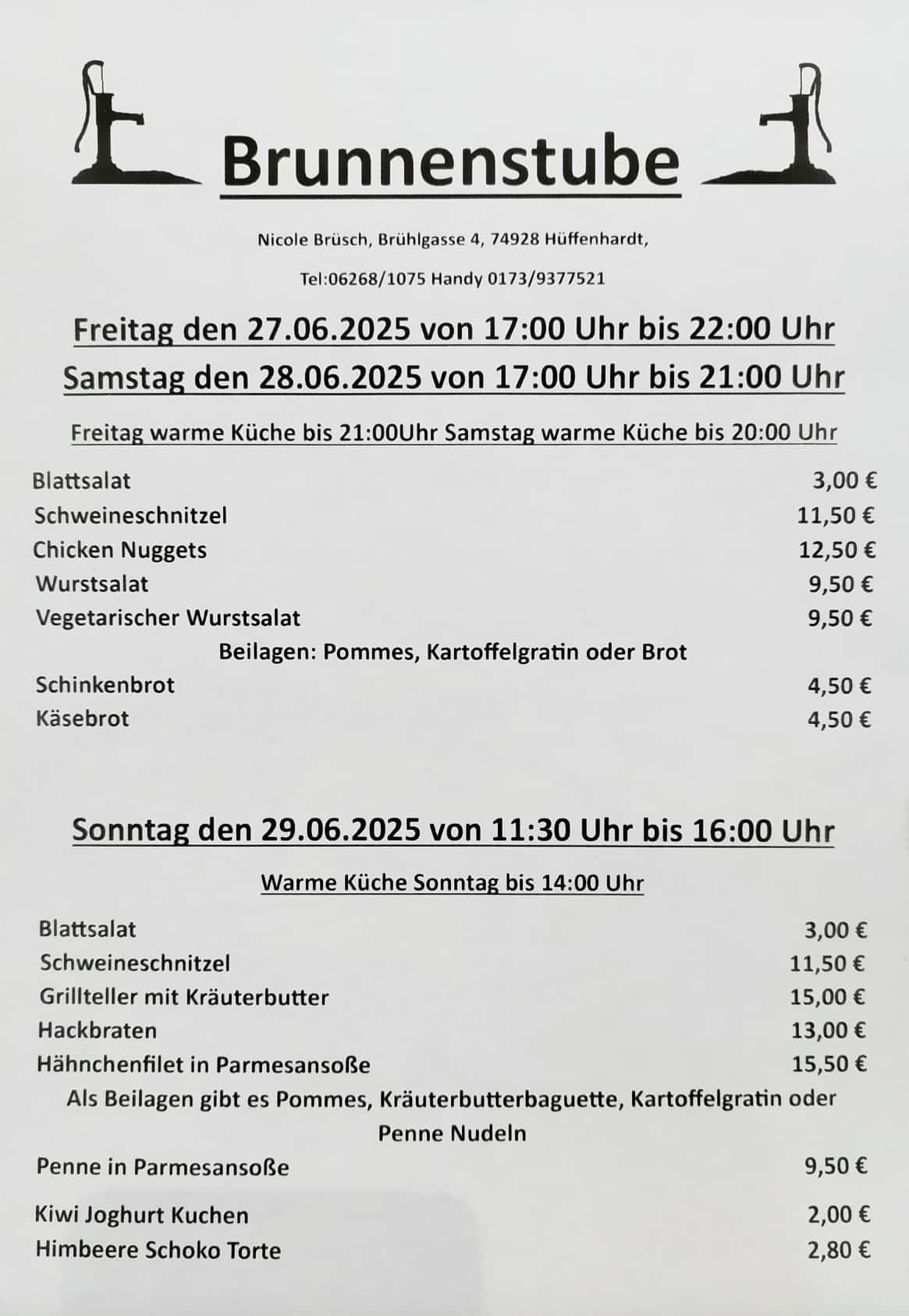 Brunnenstube

Nicole Brüsch, Brühlgasse 4, 74928 Hüffenhardt,

Tel:06268/1075 Handy 0173/9377521

Freitag den 27.06.2025 von 17:00 Uhr bis 22:00 Uhr

Samstag den 28.06.2025 von 17:00 Uhr bis 21:00 Uhr

Freitag warme Küche bis 21:00Uhr Samstag warme Küche bis 20:00 Uhr

Blattsalat 3,00 €
Schweineschnitzel 11,50 €
Chicken Nuggets 12,50 €
Wurstsalat 9,50 €
Vegetarischer Wurstsalat 9,50 €

Beilagen: Pommes, Kartoffelgratin oder Brot

Schinkenbrot 4,50 €
Käsebrot 4,50 €

Sonntag den 29.06.2025 von 11:30 Uhr bis 16:00 Uhr

Warme Küche Sonntag bis 14:00 Uhr

Blattsalat 3,00 €
Schweineschnitzel 11,50 €
Grillteller mit Kräuterbutter 15,00 €
Hackbraten 13,00 €
Hähnchenfilet in Parmesansoße 15,50 €

Als Beilagen gibt es Pommes, Kräuterbutterbaguette, Kartoffelgratin oder Penne Nudeln

Penne in Parmesansoße 9,50 €

Kiwi Joghurt Kuchen 2,00 €
Himbeere Schoko Torte 2,80 €